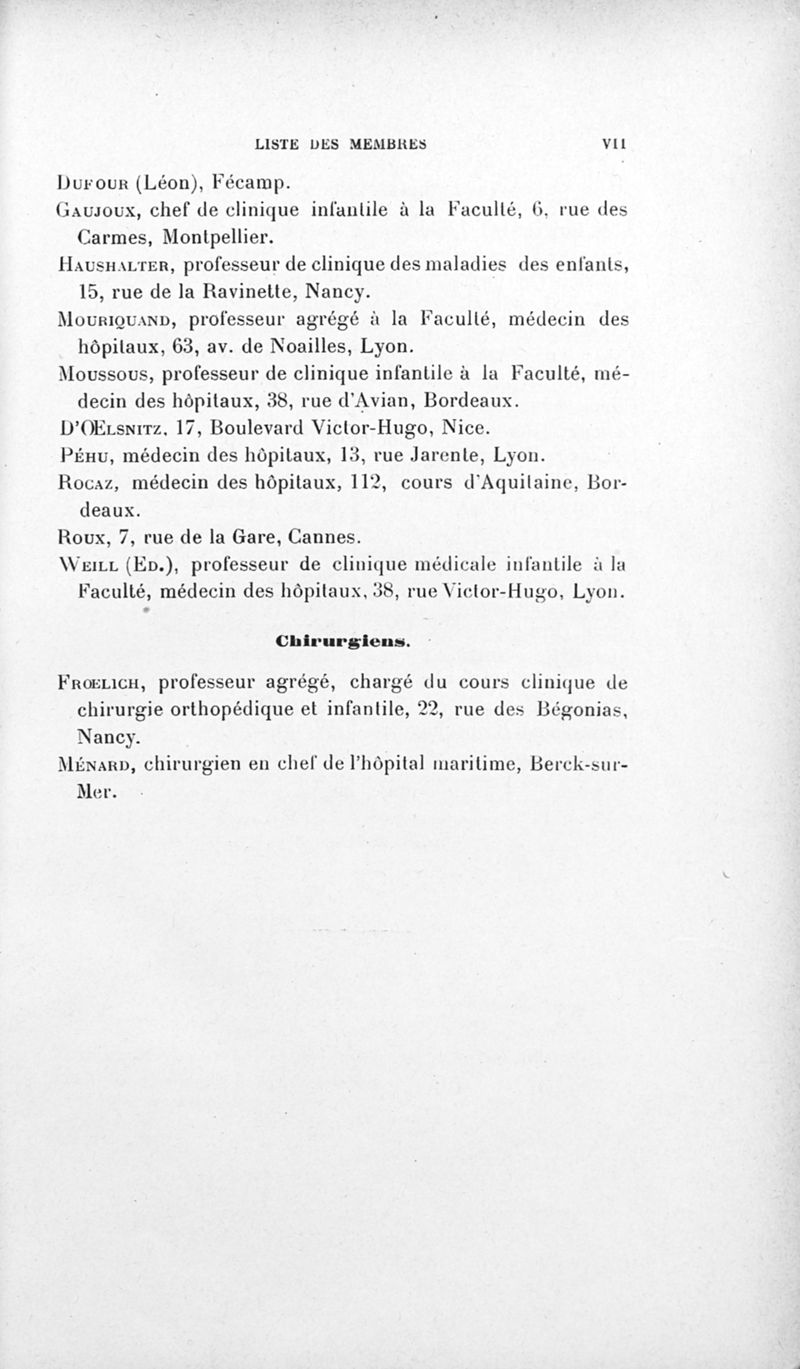 LISTE DES MEMBRES VII

Dufour (Léon), Fécamp.
Gaujoux, chef de clinique infantile à la Faculté, 6, rue des Carmes, Montpellier.
Haushalter, professeur de clinique des maladies des enfants, 15, rue de la Ravinette, Nancy.
Mouriquand, professeur agrégé à la Faculté, médecin des hôpitaux, 63, av. de Noailles, Lyon.
Moussous, professeur de clinique infantile à la Faculté, médecin des hôpitaux, 38, rue d'Avian, Bordeaux.
D'Œlsnitz, 17, Boulevard Victor-Hugo, Nice.
Péhu, médecin des hôpitaux, 13, rue Jarente, Lyon.
Rocaz, médecin des hôpitaux, 112, cours d'Aquitaine, Bordeaux.
Roux, 7, rue de la Gare, Cannes.
Weill (Ed.), professeur de clinique médicale infantile à la Faculté, médecin des hôpitaux, 38, rue Victor-Hugo, Lyon.

Chirurgiens.

Frœlich, professeur agrégé, chargé du cours clinique de chirurgie orthopédique et infantile, 22, rue des Bégonias, Nancy.
Ménard, chirurgien en chef de l'hôpital maritime, Berck-sur-Mer.